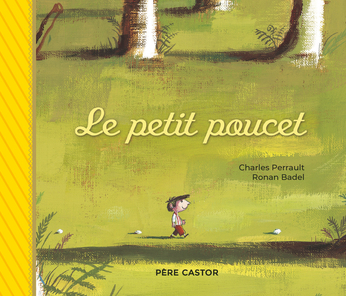 Le petit poucet

Charles Perrault
Ronan Badel

PÈRE CASTOR